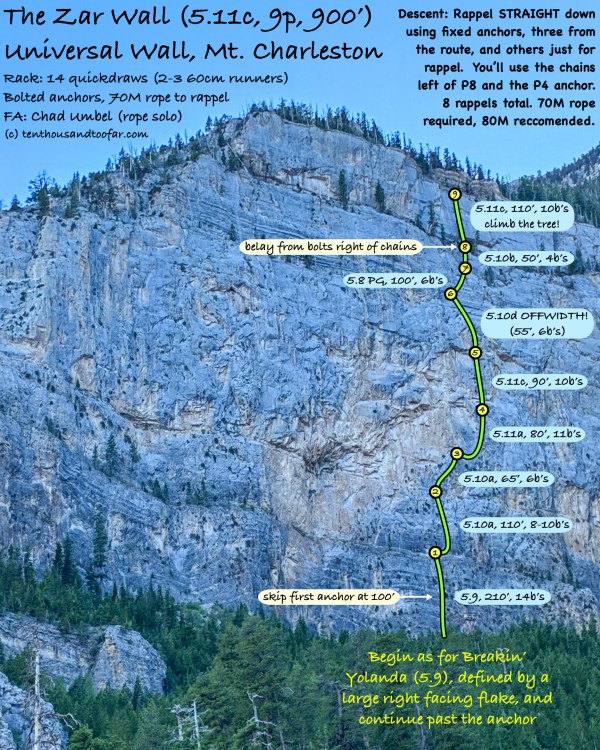 The Zar Wall (5.11c, 9p, 900')
Universal Wall, Mt. Charleston

Rack: 14 quickdraws (2-3 60cm runners)
Bolted anchors, 70M rope to rappel
FA: Chad Umbel (rope solo)
(c) tenthousandtoofar.com

Descent: Rappel STRAIGHT down using fixed anchors, three from the route, and others just for rappel. You'll use the chains left of P8 and the P4 anchor. 8 rappels total. 70M rope required, 80M reccomended.

9
5.11c, 110', 10b's
climb the tree!

belay from bolts right of chains
8
5.10b, 50', 4b's
7
5.8 PG, 100', 6b's
6
5.10d OFFWIDTH!
(55', 6b's)
5
5.11c, 90', 10b's
4
5.11a, 80', 11b's
3
5.10a, 65', 6b's
2
5.10a, 110', 8-10b's
1
skip first anchor at 100'
5.9, 210', 14b's

Begin as for Breakin' Yolanda (5.9), defined by a large right facing flake, and continue past the anchor